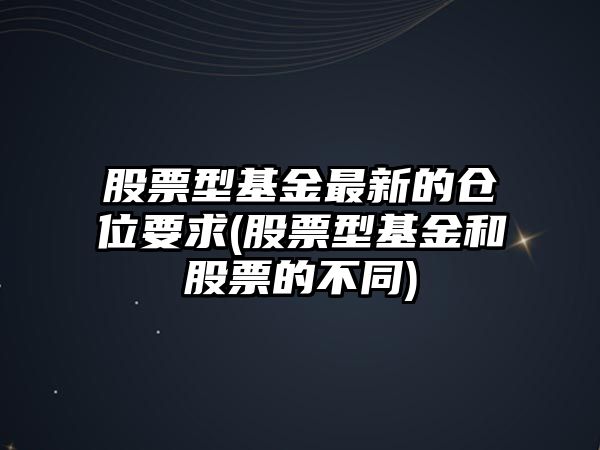 股票型基金最新的仓位要求(股票型基金和股票的不同)